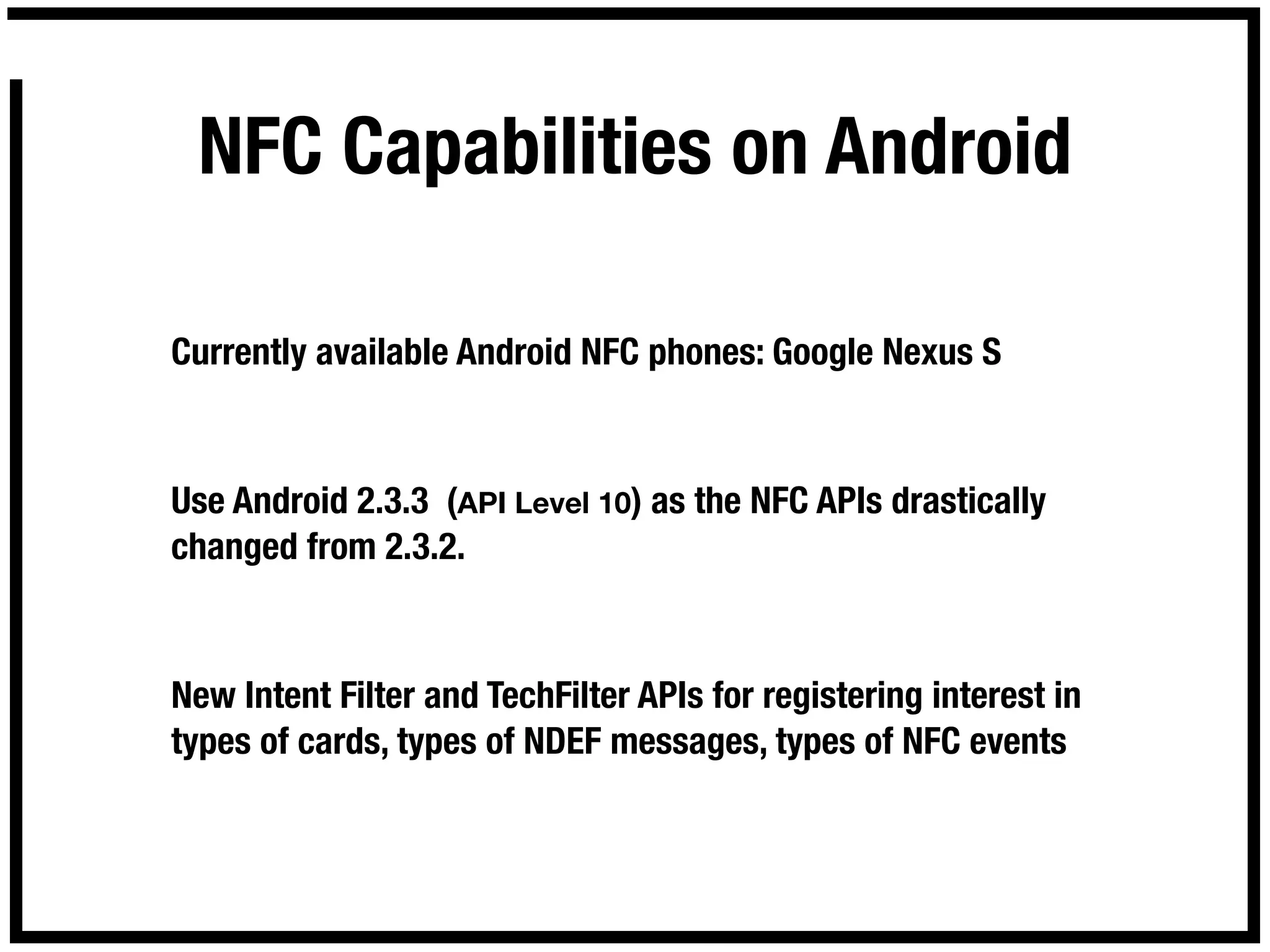 NFC Capabilities on Android

Currently available Android NFC phones: Google Nexus S

Use Android 2.3.3 (API Level 10) as the NFC APIs drastically changed from 2.3.2.

New Intent Filter and TechFilter APIs for registering interest in types of cards, types of NDEF messages, types of NFC events